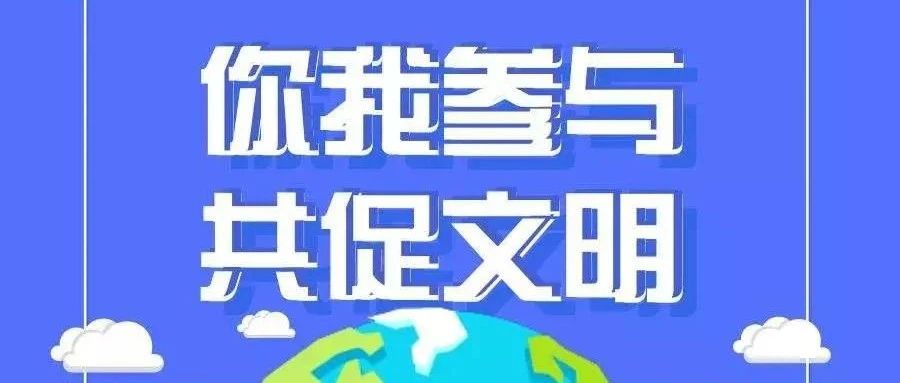 你我参与
共促文明